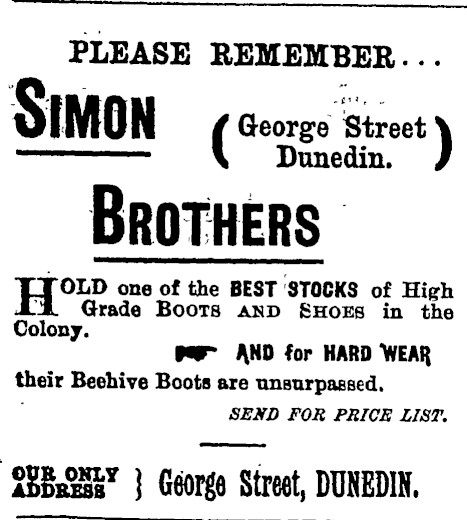 PLEASE REMEMBER...

SIMON

(George Street Dunedin.)

BROTHERS

HOLD one of the BEST STOCKS of High Grade BOOTS AND SHOES in the Colony.

AND for HARD WEAR their Beehive Boots are unsurpassed.

SEND FOR PRICE LIST.

OUR ONLY ADDRESS } George Street, DUNEDIN.